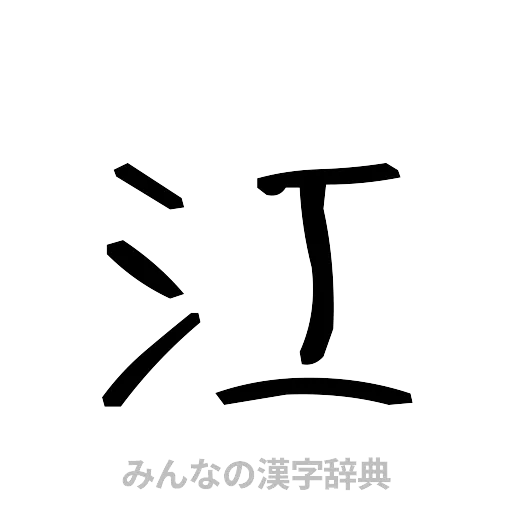 江

みんなの漢字辞典